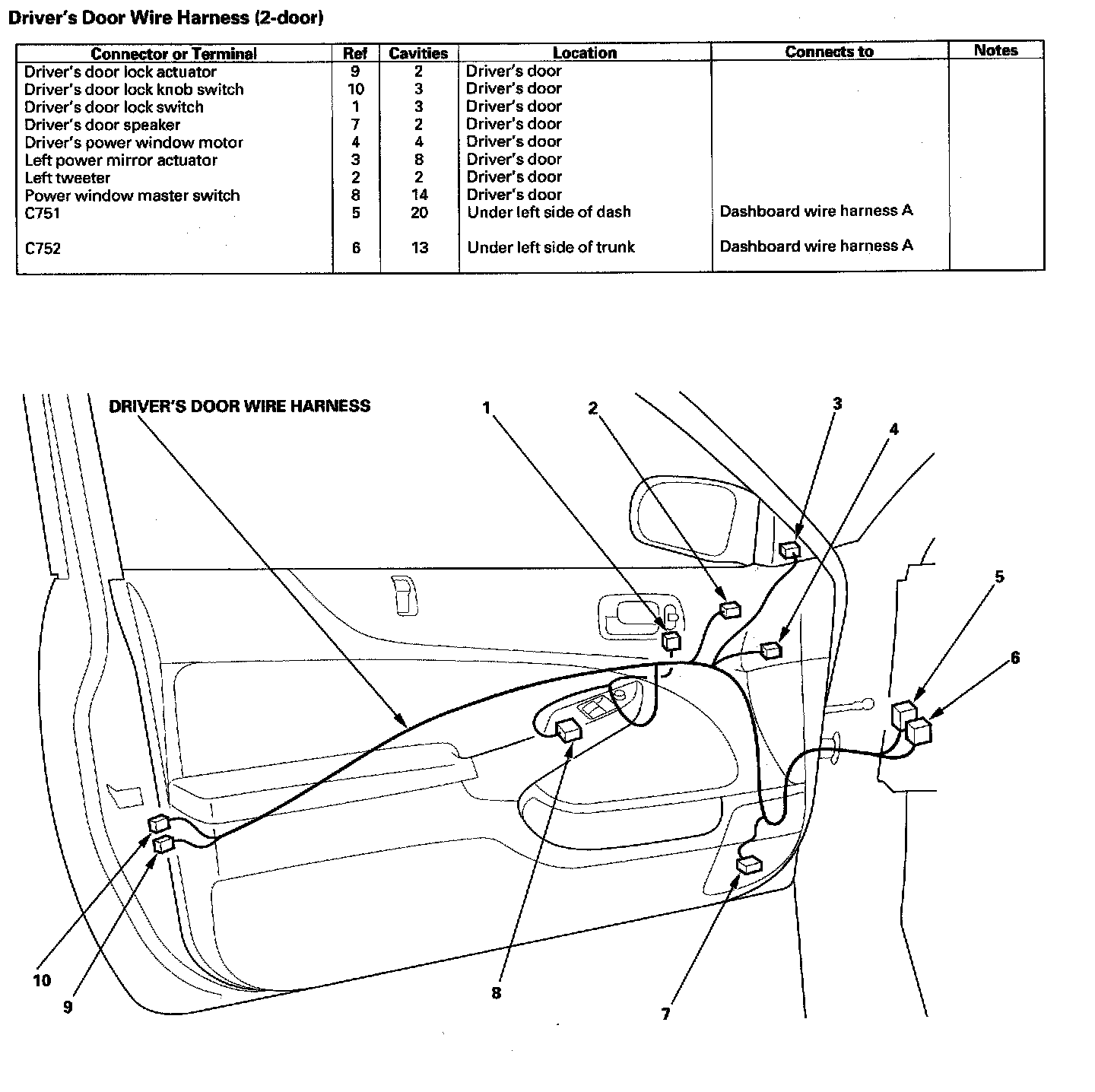 Driver's Door Wire Harness (2-door)

| Connector or Terminal | Ref | Cavities | Location | Connects to | Notes |
|---|---|---|---|---|---|
| Driver's door lock actuator | 9 | 2 | Driver's door | | |
| Driver's door lock knob switch | 10 | 3 | Driver's door | | |
| Driver's door lock switch | 1 | 3 | Driver's door | | |
| Driver's door speaker | 7 | 2 | Driver's door | | |
| Driver's power window motor | 4 | 4 | Driver's door | | |
| Left power mirror actuator | 3 | 8 | Driver's door | | |
| Left tweeter | 2 | 2 | Driver's door | | |
| Power window master switch | 8 | 14 | Driver's door | | |
| C751 | 5 | 20 | Under left side of dash | Dashboard wire harness A | |
| C752 | 6 | 13 | Under left side of trunk | Dashboard wire harness A | |

DRIVER'S DOOR WIRE HARNESS

1
2
3
4
5
6
10
9
8
7